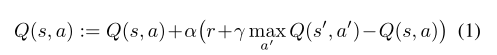 $Q(s,a) := Q(s,a) + \alpha\big(r + \gamma \max_{a'} Q(s',a') - Q(s,a)\big)$ (1)